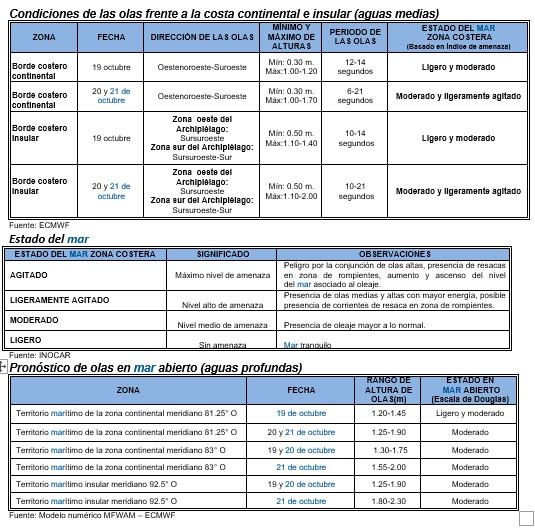 Condiciones de las olas frente a la costa continental e insular (aguas medias)

| ZONA | FECHA | DIRECCIÓN DE LAS OLAS | MÍNIMO Y MÁXIMO DE ALTURAS | PERIODO DE LAS OLAS | ESTADO DEL MAR ZONA COSTERA (Basado en índice de amenaza) |
|---|---|---|---|---|---|
| Borde costero continental | 19 octubre | Oestenoroeste-Suroeste | Mín: 0.30 m. Máx:1.00-1.20 | 12-14 segundos | Ligero y moderado |
| Borde costero continental | 20 y 21 de octubre | Oestenoroeste-Suroeste | Mín: 0.30 m. Máx:1.00-1.70 | 6-21 segundos | Moderado y ligeramente agitado |
| Borde costero insular | 19 octubre | Zona oeste del Archipiélago: Sursuroeste Zona sur del Archipiélago: Sursuroeste-Sur | Mín: 0.50 m. Máx:1.10-1.40 | 10-14 segundos | Ligero y moderado |
| Borde costero insular | 20 y 21 de octubre | Zona oeste del Archipiélago: Sursuroeste Zona sur del Archipiélago: Sursuroeste-Sur | Mín: 0.50 m. Máx:1.10-2.00 | 10-21 segundos | Moderado y ligeramente agitado |

Fuente: ECMWF

Estado del mar

| ESTADO DEL MAR ZONA COSTERA | SIGNIFICADO | OBSERVACIONES |
|---|---|---|
| AGITADO | Máximo nivel de amenaza | Peligro por la conjunción de olas altas, presencia de resacas en zona de rompientes, aumento y ascenso del nivel del mar asociado al oleaje. |
| LIGERAMENTE AGITADO | Nivel alto de amenaza | Presencia de olas medias y altas con mayor energía, posible presencia de corrientes de resaca en zona de rompientes. |
| MODERADO | Nivel medio de amenaza | Presencia de oleaje mayor a lo normal. |
| LIGERO | Sin amenaza | Mar tranquilo |

Fuente: INOCAR

Pronóstico de olas en mar abierto (aguas profundas)

| ZONA | FECHA | RANGO DE ALTURA DE OLAS(m) | ESTADO EN MAR ABIERTO (Escala de Douglas) |
|---|---|---|---|
| Territorio marítimo de la zona continental meridiano 81.25° O | 19 de octubre | 1.20-1.45 | Ligero y moderado |
| Territorio marítimo de la zona continental meridiano 81.25° O | 20 y 21 de octubre | 1.25-1.90 | Moderado |
| Territorio marítimo de la zona continental meridiano 83° O | 19 y 20 de octubre | 1.30-1.75 | Moderado |
| Territorio marítimo de la zona continental meridiano 83° O | 21 de octubre | 1.55-2.00 | Moderado |
| Territorio marítimo insular meridiano 92.5° O | 19 y 20 de octubre | 1.25-1.90 | Moderado |
| Territorio marítimo insular meridiano 92.5° O | 21 de octubre | 1.80-2.30 | Moderado |

Fuente: Modelo numérico MFWAM – ECMWF